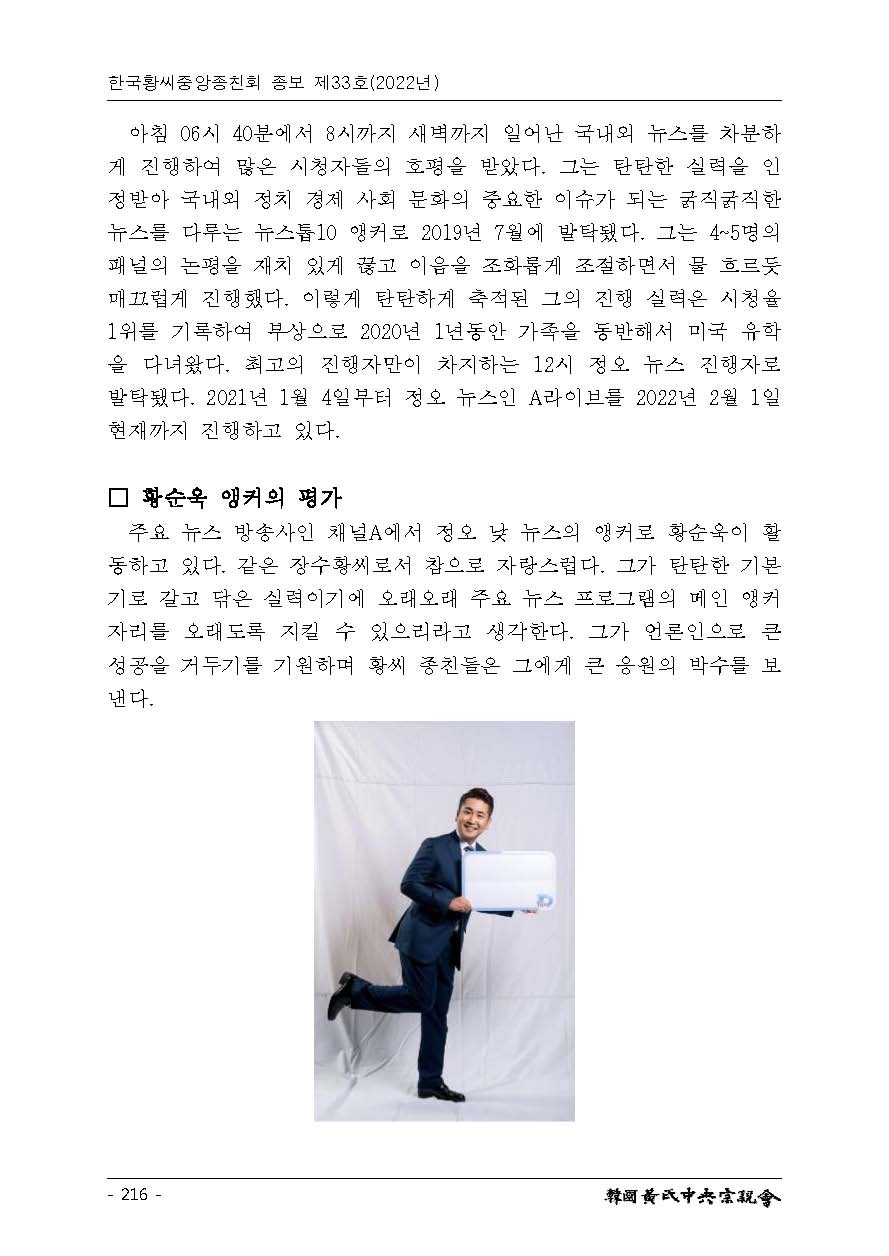 한국황씨중앙종친회 종보 제33호(2022년)

아침 06시 40분에서 8시까지 새벽까지 일어난 국내외 뉴스를 차분하게 진행하여 많은 시청자들의 호평을 받았다. 그는 탄탄한 실력을 인정받아 국내외 정치 경제 사회 문화의 중요한 이슈가 되는 굵직굵직한 뉴스를 다루는 뉴스톱10 앵커로 2019년 7월에 발탁됐다. 그는 4~5명의 패널의 논평을 재치 있게 끊고 이음을 조화롭게 조절하면서 물 흐르듯 매끄럽게 진행했다. 이렇게 탄탄하게 축적된 그의 진행 실력은 시청율 1위를 기록하여 부상으로 2020년 1년동안 가족을 동반해서 미국 유학을 다녀왔다. 최고의 진행자만이 차지하는 12시 정오 뉴스 진행자로 발탁됐다. 2021년 1월 4일부터 정오 뉴스인 A라이브를 2022년 2월 1일 현재까지 진행하고 있다.

□ 황순욱 앵커의 평가

주요 뉴스 방송사인 채널A에서 정오 낮 뉴스의 앵커로 황순욱이 활동하고 있다. 같은 장수황씨로서 참으로 자랑스럽다. 그가 탄탄한 기본기로 갈고 닦은 실력이기에 오래오래 주요 뉴스 프로그램의 메인 앵커 자리를 오래도록 지킬 수 있으리라고 생각한다. 그가 언론인으로 큰 성공을 거두기를 기원하며 황씨 종친들은 그에게 큰 응원의 박수를 보낸다.

- 216 -

韓國黃氏中央宗親會